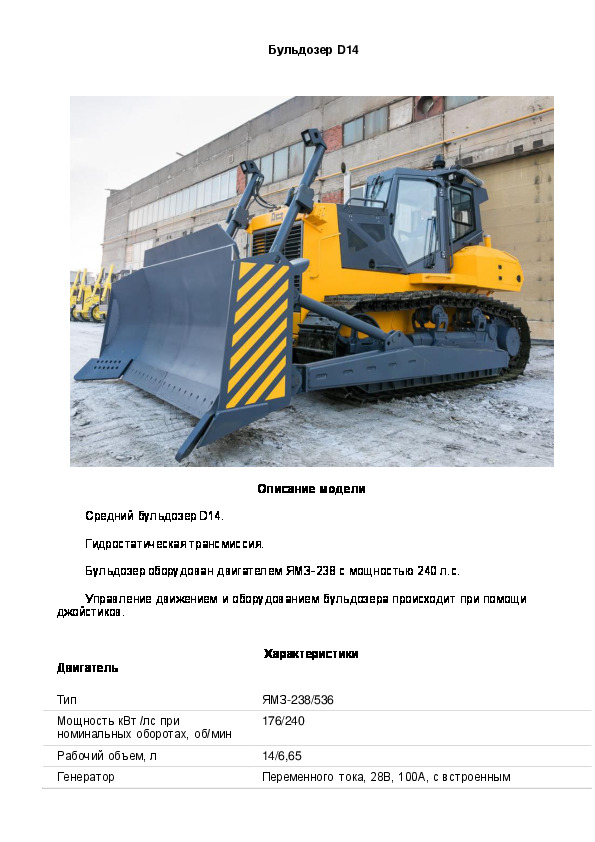 Бульдозер D14

Описание модели

Средний бульдозер D14.

Гидростатическая трансмиссия.

Бульдозер оборудован двигателем ЯМЗ-238 с мощностью 240 л.с.

Управление движением и оборудованием бульдозера происходит при помощи джойстиков.

Характеристики

Двигатель

| | |
|---|---|
| Тип | ЯМЗ-238/536 |
| Мощность кВт /лс при номинальных оборотах, об/мин | 176/240 |
| Рабочий объем, л | 14/6,65 |
| Генератор | Переменного тока, 28В, 100А, с встроенным |